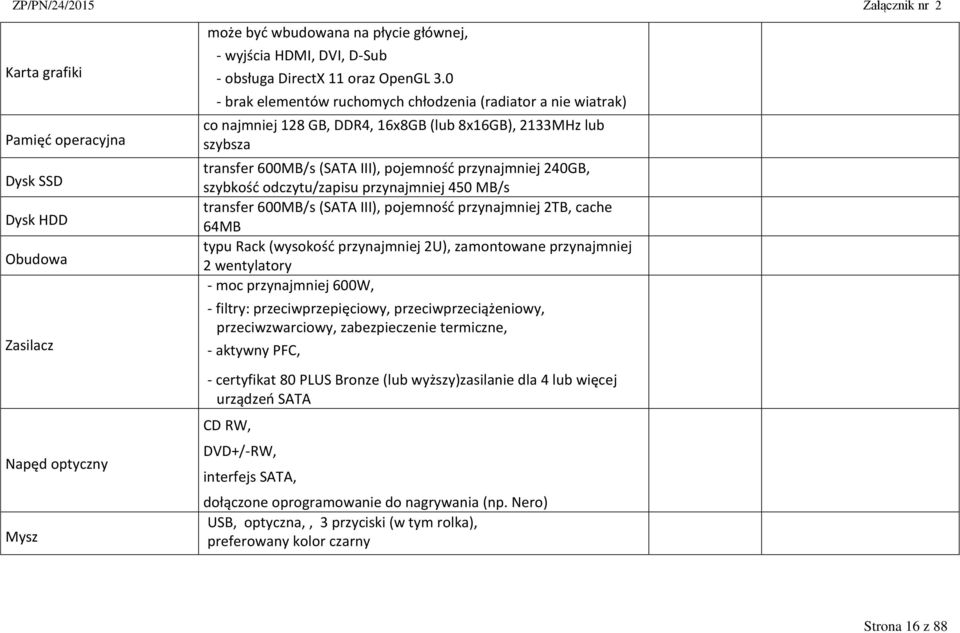 ZP/PN/24/2015 Załącznik nr 2

| | | | |
|---|---|---|---|
| Karta grafiki | może być wbudowana na płycie głównej, - wyjścia HDMI, DVI, D-Sub - obsługa DirectX 11 oraz OpenGL 3.0 - brak elementów ruchomych chłodzenia (radiator a nie wiatrak) | | |
| Pamięć operacyjna | co najmniej 128 GB, DDR4, 16x8GB (lub 8x16GB), 2133MHz lub szybsza | | |
| Dysk SSD | transfer 600MB/s (SATA III), pojemność przynajmniej 240GB, szybkość odczytu/zapisu przynajmniej 450 MB/s | | |
| Dysk HDD | transfer 600MB/s (SATA III), pojemność przynajmniej 2TB, cache 64MB | | |
| Obudowa | typu Rack (wysokość przynajmniej 2U), zamontowane przynajmniej 2 wentylatory | | |
| Zasilacz | - moc przynajmniej 600W, - filtry: przeciwprzepięciowy, przeciwprzeciążeniowy, przeciwzwarciowy, zabezpieczenie termiczne, - aktywny PFC, - certyfikat 80 PLUS Bronze (lub wyższy)zasilanie dla 4 lub więcej urządzeń SATA | | |
| Napęd optyczny | CD RW, DVD+/-RW, interfejs SATA, dołączone oprogramowanie do nagrywania (np. Nero) | | |
| Mysz | USB, optyczna, , 3 przyciski (w tym rolka), preferowany kolor czarny | | |

Strona 16 z 88